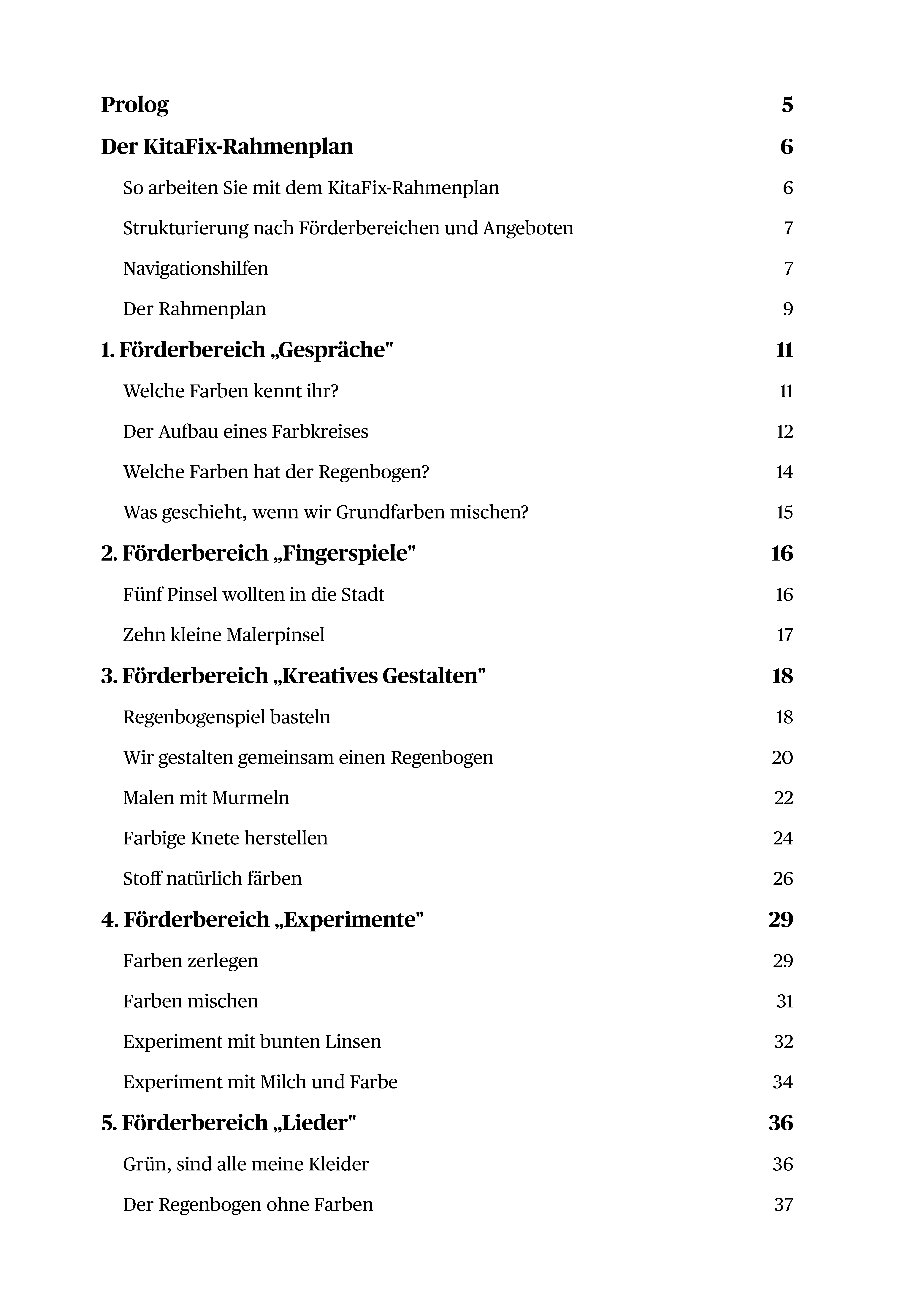 Prolog 5

Der KitaFix-Rahmenplan 6

So arbeiten Sie mit dem KitaFix-Rahmenplan 6

Strukturierung nach Förderbereichen und Angeboten 7

Navigationshilfen 7

Der Rahmenplan 9

1. Förderbereich „Gespräche" 11

Welche Farben kennt ihr? 11

Der Aufbau eines Farbkreises 12

Welche Farben hat der Regenbogen? 14

Was geschieht, wenn wir Grundfarben mischen? 15

2. Förderbereich „Fingerspiele" 16

Fünf Pinsel wollten in die Stadt 16

Zehn kleine Malerpinsel 17

3. Förderbereich „Kreatives Gestalten" 18

Regenbogenspiel basteln 18

Wir gestalten gemeinsam einen Regenbogen 20

Malen mit Murmeln 22

Farbige Knete herstellen 24

Stoff natürlich färben 26

4. Förderbereich „Experimente" 29

Farben zerlegen 29

Farben mischen 31

Experiment mit bunten Linsen 32

Experiment mit Milch und Farbe 34

5. Förderbereich „Lieder" 36

Grün, sind alle meine Kleider 36

Der Regenbogen ohne Farben 37